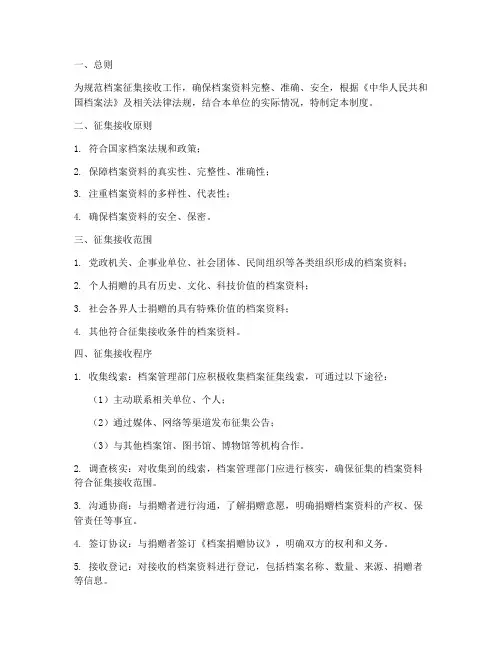 一、总则

为规范档案征集接收工作，确保档案资料完整、准确、安全，根据《中华人民共和国档案法》及相关法律法规，结合本单位的实际情况，特制定本制度。

二、征集接收原则

1. 符合国家档案法规和政策；

2. 保障档案资料的真实性、完整性、准确性；

3. 注重档案资料的多样性、代表性；

4. 确保档案资料的安全、保密。

三、征集接收范围

1. 党政机关、企事业单位、社会团体、民间组织等各类组织形成的档案资料；

2. 个人捐赠的具有历史、文化、科技价值的档案资料；

3. 社会各界人士捐赠的具有特殊价值的档案资料；

4. 其他符合征集接收条件的档案资料。

四、征集接收程序

1. 收集线索：档案管理部门应积极收集档案征集线索，可通过以下途径：

（1）主动联系相关单位、个人；

（2）通过媒体、网络等渠道发布征集公告；

（3）与其他档案馆、图书馆、博物馆等机构合作。

2. 调查核实：对收集到的线索，档案管理部门应进行核实，确保征集的档案资料符合征集接收范围。

3. 沟通协商：与捐赠者进行沟通，了解捐赠意愿，明确捐赠档案资料的产权、保管责任等事宜。

4. 签订协议：与捐赠者签订《档案捐赠协议》，明确双方的权利和义务。

5. 接收登记：对接收的档案资料进行登记，包括档案名称、数量、来源、捐赠者等信息。